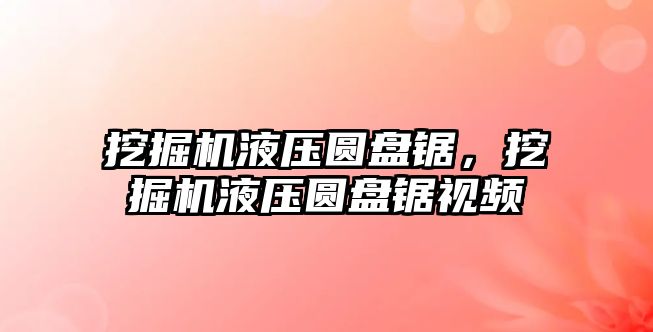 挖掘机液压圆盘锯，挖掘机液压圆盘锯视频